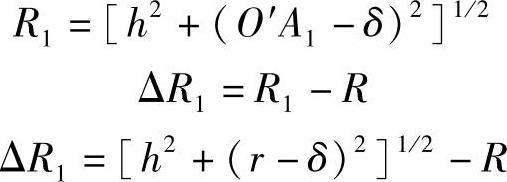 $R_1 = [h^2 + (O'A_1 - \delta)^2]^{1/2}$

$\Delta R_1 = R_1 - R$

$\Delta R_1 = [h^2 + (r - \delta)^2]^{1/2} - R$